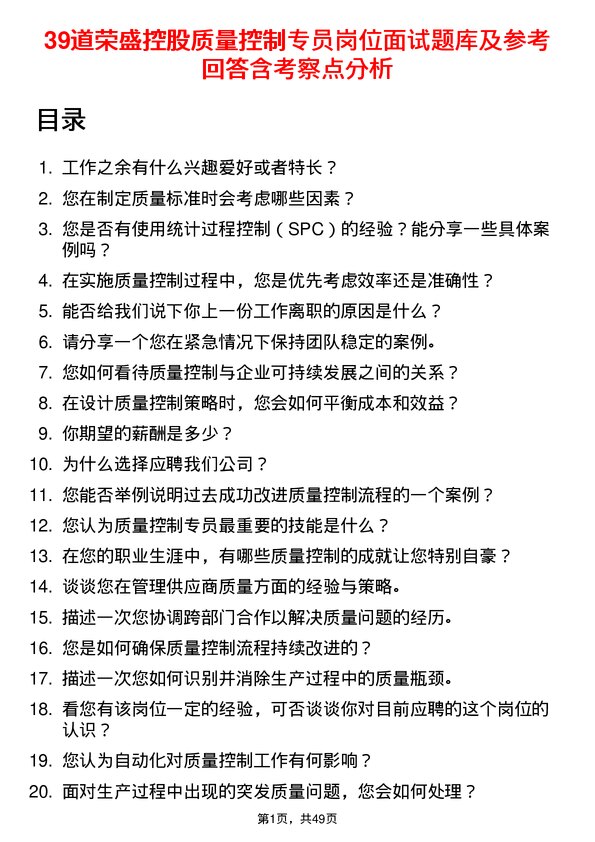 39道荣盛控股质量控制专员岗位面试题库及参考回答含考察点分析

目录

1. 工作之余有什么兴趣爱好或者特长？
2. 您在制定质量标准时会考虑哪些因素？
3. 您是否有使用统计过程控制（SPC）的经验？能分享一些具体案例吗？
4. 在实施质量控制过程中，您是优先考虑效率还是准确性？
5. 能否给我们说下你上一份工作离职的原因是什么？
6. 请分享一个您在紧急情况下保持团队稳定的案例。
7. 您如何看待质量控制与企业可持续发展之间的关系？
8. 在设计质量控制策略时，您会如何平衡成本和效益？
9. 你期望的薪酬是多少？
10. 为什么选择应聘我们公司？
11. 您能否举例说明过去成功改进质量控制流程的一个案例？
12. 您认为质量控制专员最重要的技能是什么？
13. 在您的职业生涯中，有哪些质量控制的成就让您特别自豪？
14. 谈谈您在管理供应商质量方面的经验与策略。
15. 描述一次您协调跨部门合作以解决质量问题的经历。
16. 您是如何确保质量控制流程持续改进的？
17. 描述一次您如何识别并消除生产过程中的质量瓶颈。
18. 看您有该岗位一定的经验，可否谈谈你对目前应聘的这个岗位的认识？
19. 您认为自动化对质量控制工作有何影响？
20. 面对生产过程中出现的突发质量问题，您会如何处理？

第1页，共49页